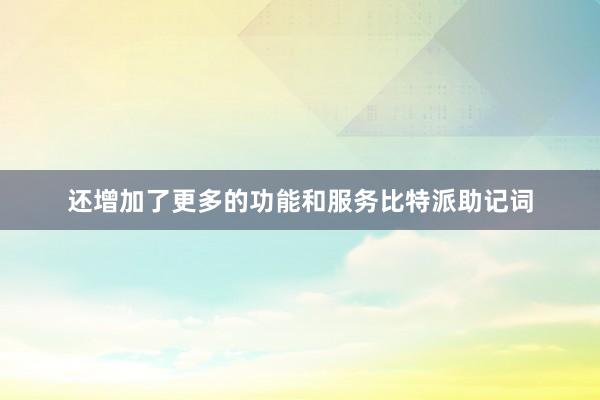 还增加了更多的功能和服务比特派助记词